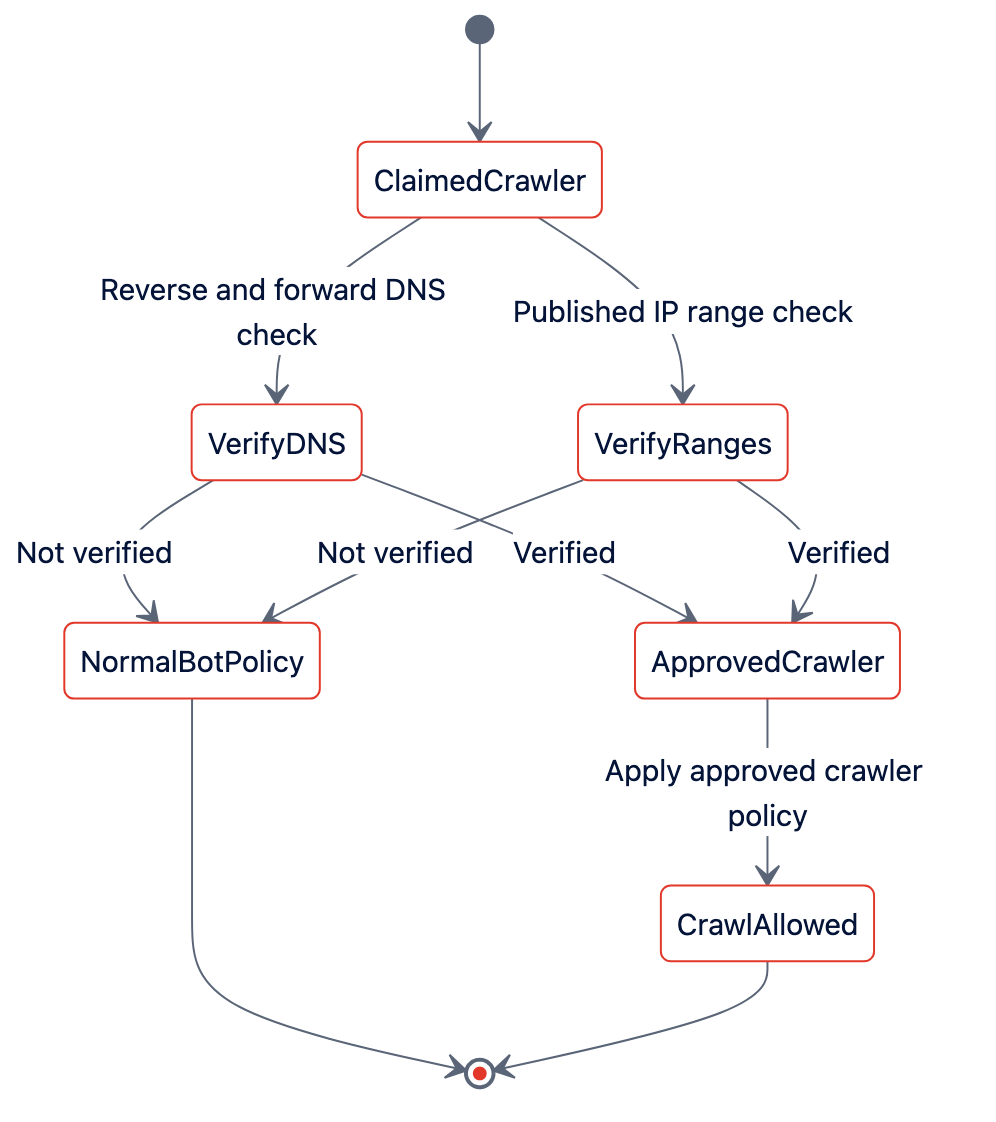 ClaimedCrawler

Reverse and forward DNS check

Published IP range check

VerifyDNS

VerifyRanges

Not verified

Not verified

Verified

Verified

NormalBotPolicy

ApprovedCrawler

Apply approved crawler policy

CrawlAllowed